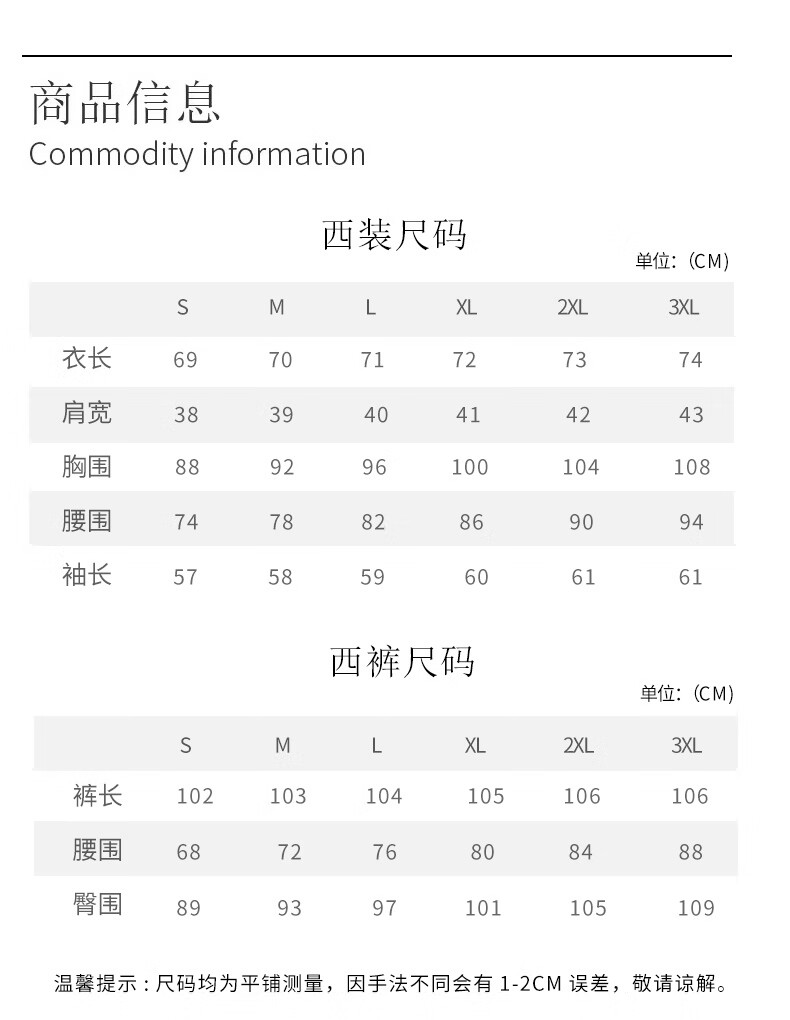 商品信息
Commodity information

西装尺码

单位:(CM)

|  | S | M | L | XL | 2XL | 3XL |
|---|---|---|---|---|---|---|
| 衣长 | 69 | 70 | 71 | 72 | 73 | 74 |
| 肩宽 | 38 | 39 | 40 | 41 | 42 | 43 |
| 胸围 | 88 | 92 | 96 | 100 | 104 | 108 |
| 腰围 | 74 | 78 | 82 | 86 | 90 | 94 |
| 袖长 | 57 | 58 | 59 | 60 | 61 | 61 |

西裤尺码

单位:(CM)

|  | S | M | L | XL | 2XL | 3XL |
|---|---|---|---|---|---|---|
| 裤长 | 102 | 103 | 104 | 105 | 106 | 106 |
| 腰围 | 68 | 72 | 76 | 80 | 84 | 88 |
| 臀围 | 89 | 93 | 97 | 101 | 105 | 109 |

温馨提示:尺码均为平铺测量,因手法不同会有1-2CM误差,敬请谅解。